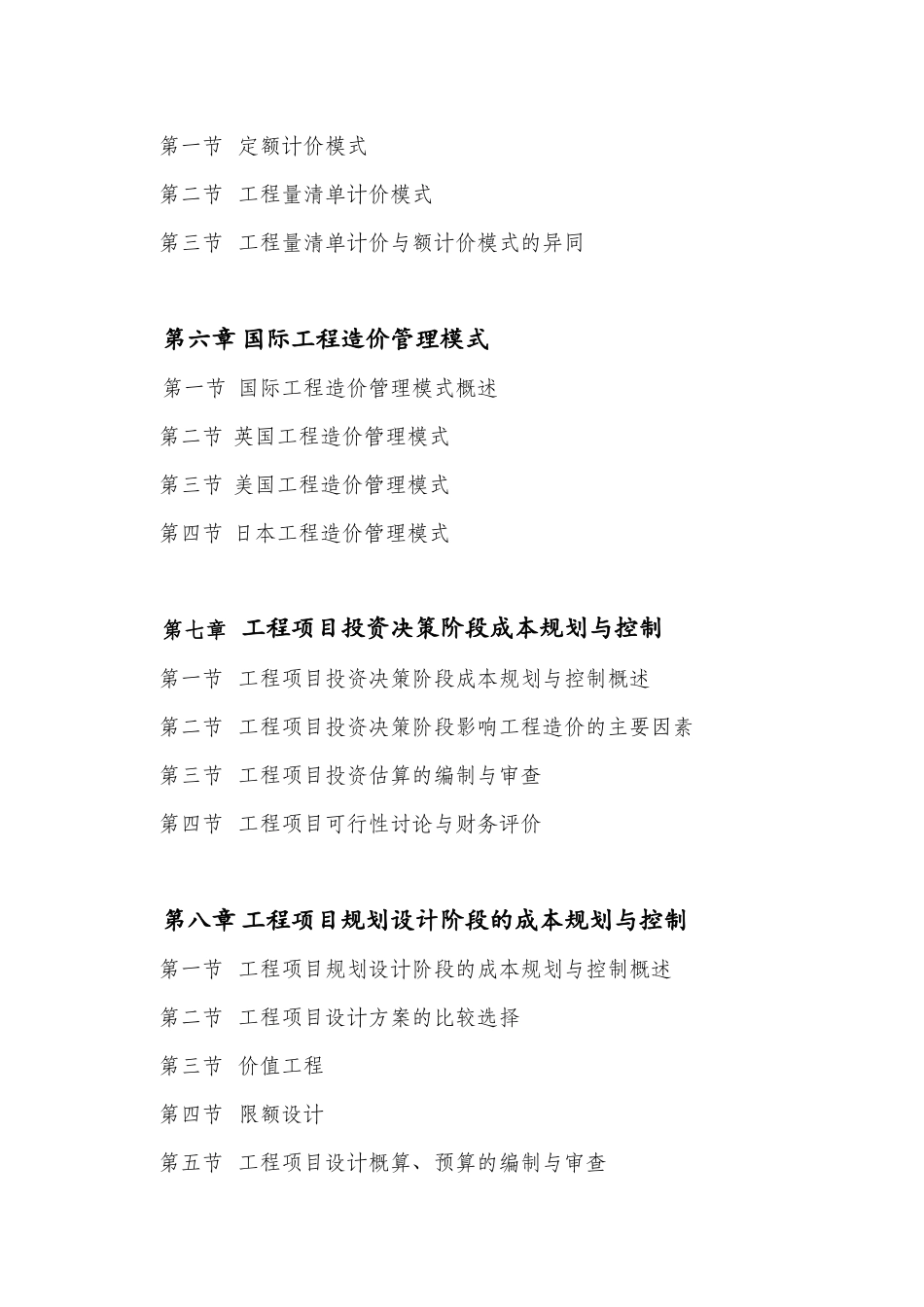 第一节 定额计价模式

第二节 工程量清单计价模式

第三节 工程量清单计价与额计价模式的异同

第六章 国际工程造价管理模式

第一节 国际工程造价管理模式概述

第二节 英国工程造价管理模式

第三节 美国工程造价管理模式

第四节 日本工程造价管理模式

第七章 工程项目投资决策阶段成本规划与控制

第一节 工程项目投资决策阶段成本规划与控制概述

第二节 工程项目投资决策阶段影响工程造价的主要因素

第三节 工程项目投资估算的编制与审查

第四节 工程项目可行性讨论与财务评价

第八章 工程项目规划设计阶段的成本规划与控制

第一节 工程项目规划设计阶段的成本规划与控制概述

第二节 工程项目设计方案的比较选择

第三节 价值工程

第四节 限额设计

第五节 工程项目设计概算、预算的编制与审查